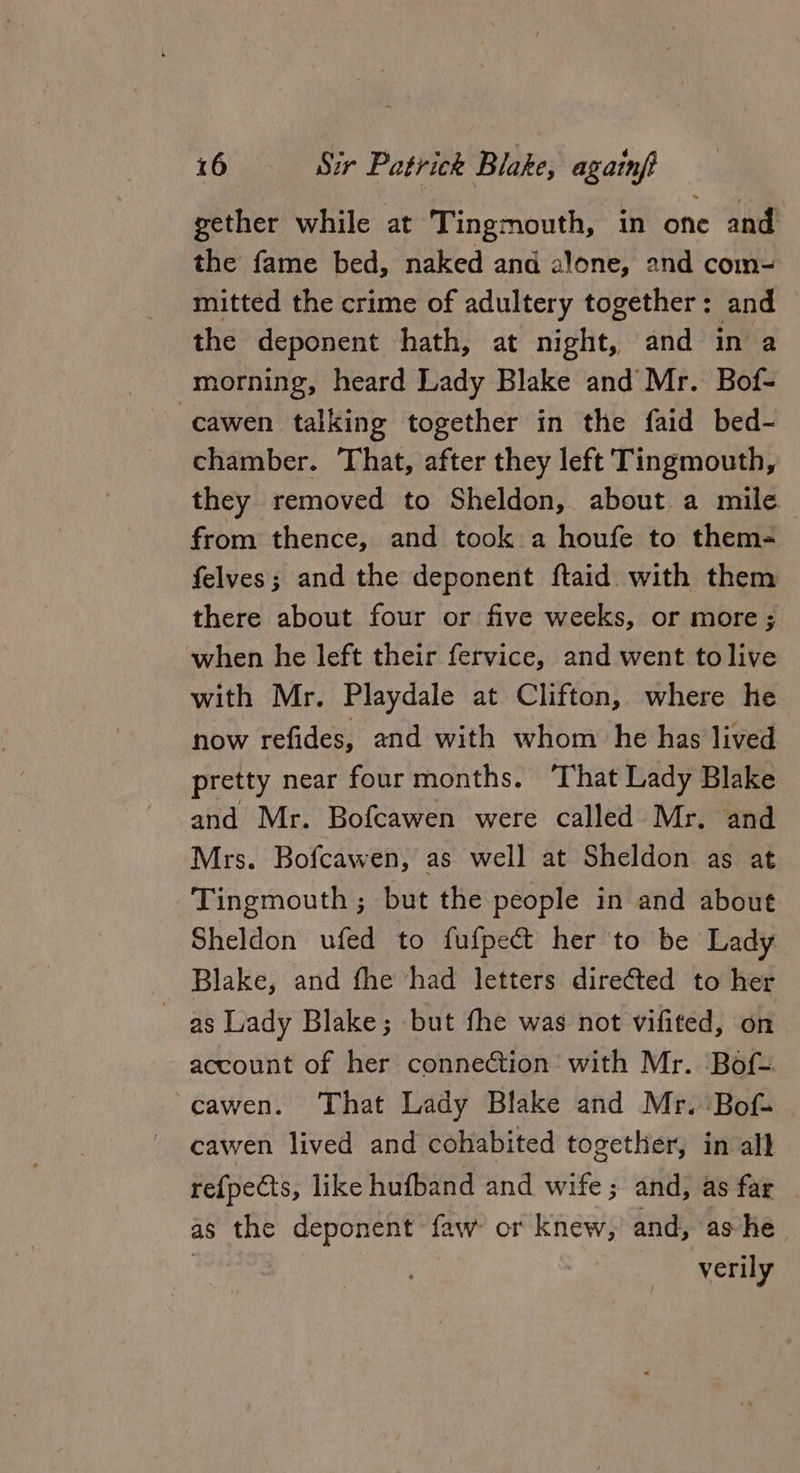 16 Sir Patrick Blake, againſt

gether while at Tingmouth, in one and the ſame bed, naked and alone, and committed the crime of adultery together: and the deponent hath, at night, and in a morning, heard Lady Blake and Mr. Boſcawen talking together in the ſaid bedchamber. That, after they left Tingmouth, they removed to Sheldon, about a mile from thence, and took a houſe to themſelves; and the deponent ſtaid with them there about four or five weeks, or more; when he left their ſervice, and went to live with Mr. Playdale at Clifton, where he now reſides, and with whom he has lived pretty near four months. That Lady Blake and Mr. Boſcawen were called Mr. and Mrs. Boſcawen, as well at Sheldon as at Tingmouth; but the people in and about Sheldon uſed to ſuſpect her to be Lady Blake, and ſhe had letters directed to her as Lady Blake; but ſhe was not viſited, on account of her connection with Mr. Boſcawen. That Lady Blake and Mr. Boſcawen lived and cohabited together, in all reſpects, like huſband and wife; and, as far as the deponent ſaw or knew, and, as he

verily